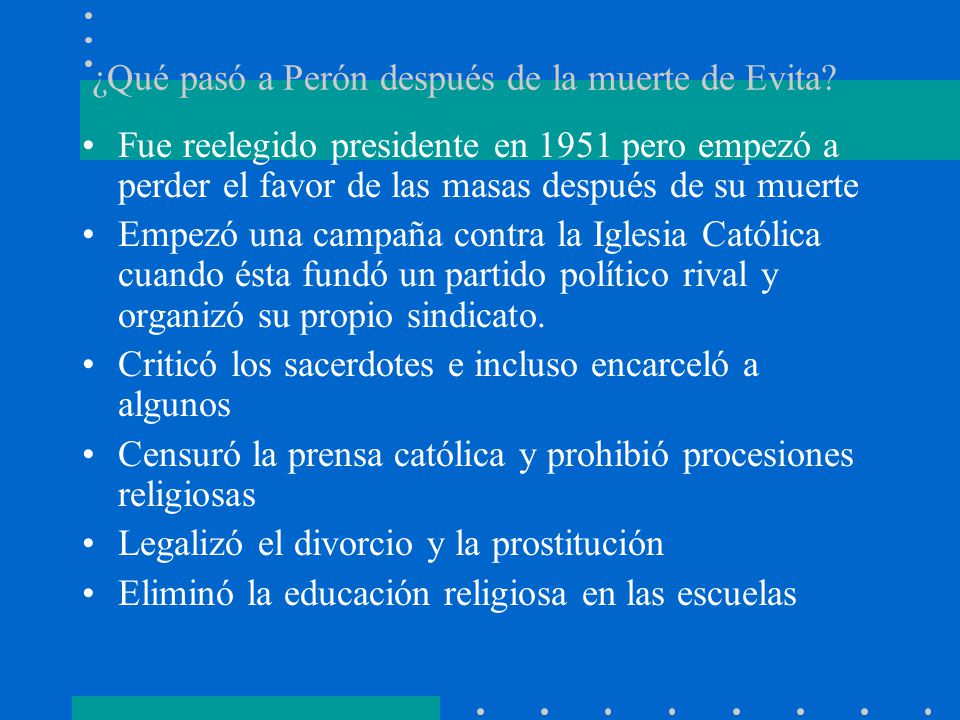 ¿Qué pasó a Perón después de la muerte de Evita?

• Fue reelegido presidente en 1951 pero empezó a perder el favor de las masas después de su muerte
• Empezó una campaña contra la Iglesia Católica cuando ésta fundó un partido político rival y organizó su propio sindicato.
• Criticó los sacerdotes e incluso encarceló a algunos
• Censuró la prensa católica y prohibió procesiones religiosas
• Legalizó el divorcio y la prostitución
• Eliminó la educación religiosa en las escuelas